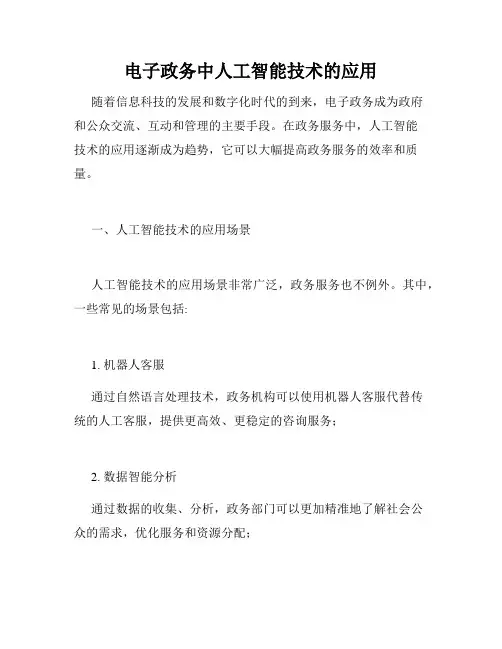 电子政务中人工智能技术的应用

随着信息科技的发展和数字化时代的到来，电子政务成为政府和公众交流、互动和管理的主要手段。在政务服务中，人工智能技术的应用逐渐成为趋势，它可以大幅提高政务服务的效率和质量。

一、人工智能技术的应用场景

人工智能技术的应用场景非常广泛，政务服务也不例外。其中，一些常见的场景包括:

1. 机器人客服

通过自然语言处理技术，政务机构可以使用机器人客服代替传统的人工客服，提供更高效、更稳定的咨询服务；

2. 数据智能分析

通过数据的收集、分析，政务部门可以更加精准地了解社会公众的需求，优化服务和资源分配；